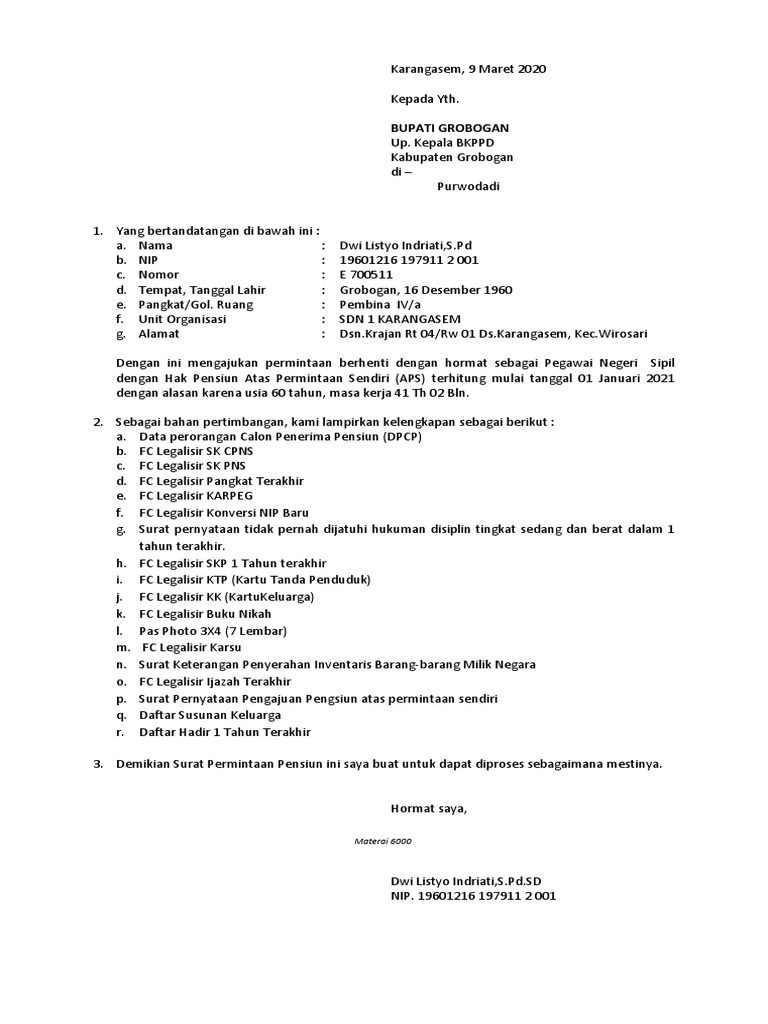 Karangasem, 9 Maret 2020

Kepada Yth.

BUPATI GROBOGAN
Up. Kepala BKPPD
Kabupaten Grobogan
di –
Purwodadi

1. Yang bertandatangan di bawah ini :
a. Nama : Dwi Listyo Indriati,S.Pd
b. NIP : 19601216 197911 2 001
c. Nomor : E 700511
d. Tempat, Tanggal Lahir : Grobogan, 16 Desember 1960
e. Pangkat/Gol. Ruang : Pembina IV/a
f. Unit Organisasi : SDN 1 KARANGASEM
g. Alamat : Dsn.Krajan Rt 04/Rw 01 Ds.Karangasem, Kec.Wirosari

Dengan ini mengajukan permintaan berhenti dengan hormat sebagai Pegawai Negeri Sipil dengan Hak Pensiun Atas Permintaan Sendiri (APS) terhitung mulai tanggal 01 Januari 2021 dengan alasan karena usia 60 tahun, masa kerja 41 Th 02 Bln.

2. Sebagai bahan pertimbangan, kami lampirkan kelengkapan sebagai berikut :
a. Data perorangan Calon Penerima Pensiun (DPCP)
b. FC Legalisir SK CPNS
c. FC Legalisir SK PNS
d. FC Legalisir Pangkat Terakhir
e. FC Legalisir KARPEG
f. FC Legalisir Konversi NIP Baru
g. Surat pernyataan tidak pernah dijatuhi hukuman disiplin tingkat sedang dan berat dalam 1 tahun terakhir.
h. FC Legalisir SKP 1 Tahun terakhir
i. FC Legalisir KTP (Kartu Tanda Penduduk)
j. FC Legalisir KK (KartuKeluarga)
k. FC Legalisir Buku Nikah
l. Pas Photo 3X4 (7 Lembar)
m. FC Legalisir Karsu
n. Surat Keterangan Penyerahan Inventaris Barang-barang Milik Negara
o. FC Legalisir Ijazah Terakhir
p. Surat Pernyataan Pengajuan Pengsiun atas permintaan sendiri
q. Daftar Susunan Keluarga
r. Daftar Hadir 1 Tahun Terakhir

3. Demikian Surat Permintaan Pensiun ini saya buat untuk dapat diproses sebagaimana mestinya.

Hormat saya,

Materai 6000

Dwi Listyo Indriati,S.Pd.SD
NIP. 19601216 197911 2 001